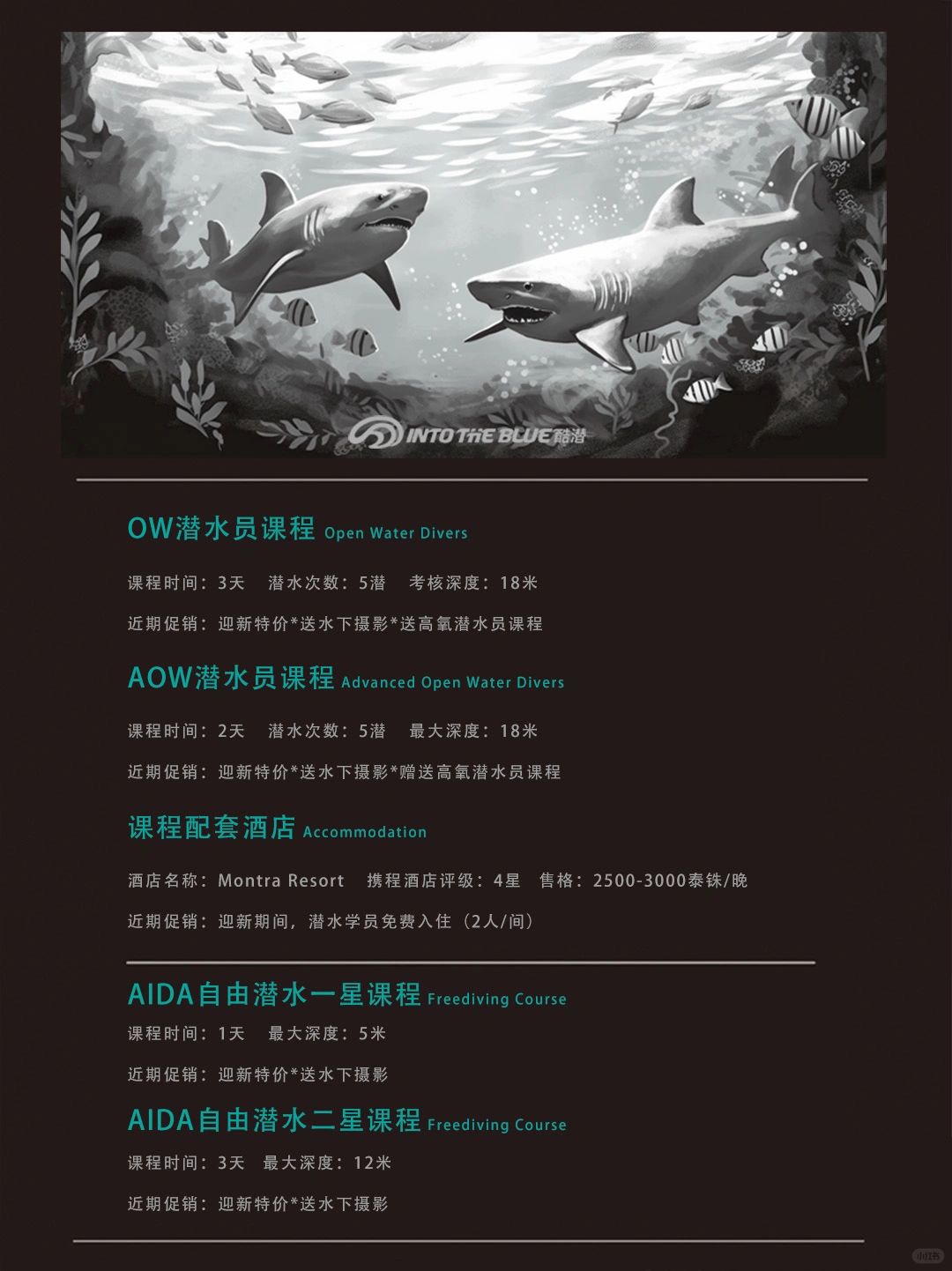 INTO THE BLUE酷潜

OW潜水员课程 Open Water Divers

课程时间：3天 潜水次数：5潜 考核深度：18米

近期促销：迎新特价*送水下摄影*送高氧潜水员课程

AOW潜水员课程 Advanced Open Water Divers

课程时间：2天 潜水次数：5潜 最大深度：18米

近期促销：迎新特价*送水下摄影*赠送高氧潜水员课程

课程配套酒店 Accommodation

酒店名称：Montra Resort 携程酒店评级：4星 售格：2500-3000泰铢/晚

近期促销：迎新期间，潜水学员免费入住（2人/间）

AIDA自由潜水一星课程 Freediving Course

课程时间：1天 最大深度：5米

近期促销：迎新特价*送水下摄影

AIDA自由潜水二星课程 Freediving Course

课程时间：3天 最大深度：12米

近期促销：迎新特价*送水下摄影